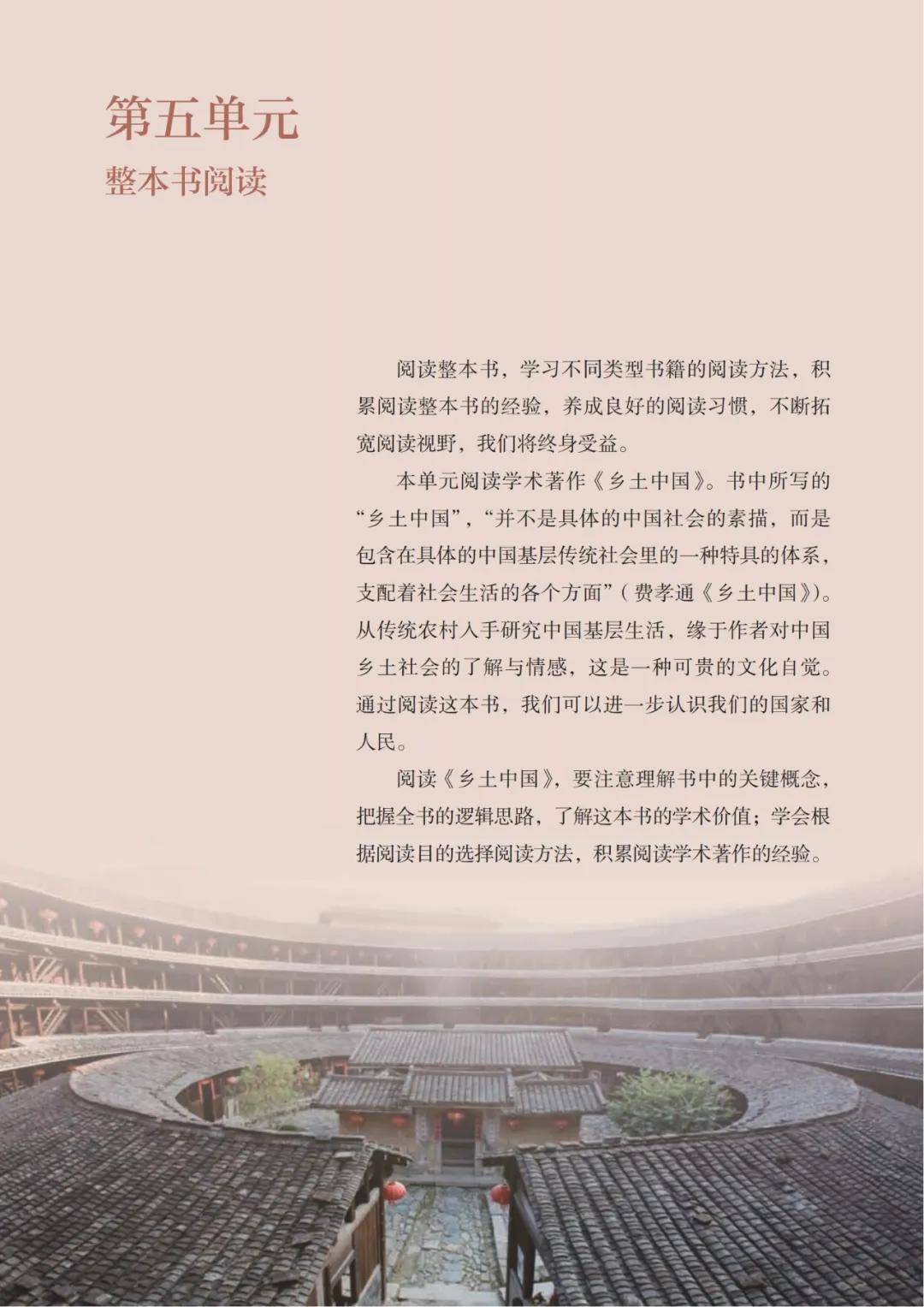 第五单元
整本书阅读

阅读整本书，学习不同类型书籍的阅读方法，积累阅读整本书的经验，养成良好的阅读习惯，不断拓宽阅读视野，我们将终身受益。

本单元阅读学术著作《乡土中国》。书中所写的“乡土中国”，“并不是具体的中国社会的素描，而是包含在具体的中国基层传统社会里的一种特具的体系，支配着社会生活的各个方面”（费孝通《乡土中国》）。从传统农村入手研究中国基层生活，缘于作者对中国乡土社会的了解与情感，这是一种可贵的文化自觉。通过阅读这本书，我们可以进一步认识我们的国家和人民。

阅读《乡土中国》，要注意理解书中的关键概念，把握全书的逻辑思路，了解这本书的学术价值；学会根据阅读目的选择阅读方法，积累阅读学术著作的经验。